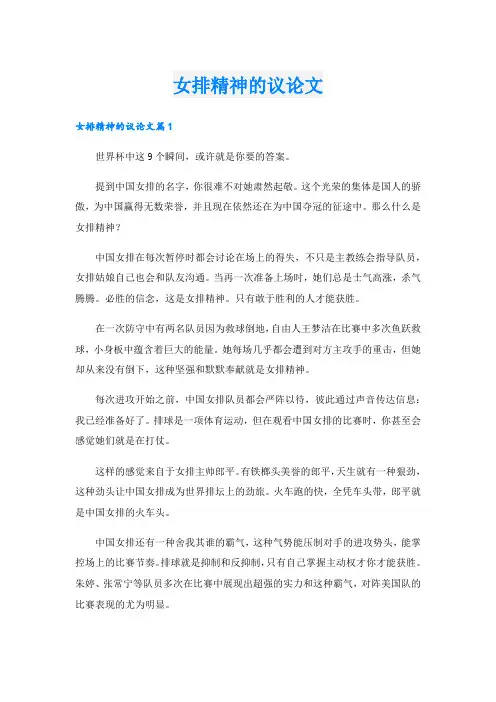 女排精神的议论文

女排精神的议论文篇1

世界杯中这9个瞬间，或许就是你要的答案。

提到中国女排的名字，你很难不对她肃然起敬。这个光荣的集体是国人的骄傲，为中国赢得无数荣誉，并且现在依然还在为中国夺冠的征途中。那么什么是女排精神？

中国女排在每次暂停时都会讨论在场上的得失，不只是主教练会指导队员，女排姑娘自己也会和队友沟通。当再一次准备上场时，她们总是士气高涨，杀气腾腾。必胜的信念，这是女排精神。只有敢于胜利的人才能获胜。

在一次防守中有两名队员因为救球倒地，自由人王梦洁在比赛中多次鱼跃救球，小身板中蕴含着巨大的能量。她每场几乎都会遭到对方主攻手的重击，但她却从来没有倒下，这种坚强和默默奉献就是女排精神。

每次进攻开始之前，中国女排队员都会严阵以待，彼此通过声音传达信息：我已经准备好了。排球是一项体育运动，但在观看中国女排的比赛时，你甚至会感觉她们就是在打仗。

这样的感觉来自于女排主帅郎平。有铁榔头美誉的郎平，天生就有一种狠劲，这种劲头让中国女排成为世界排坛上的劲旅。火车跑的快，全凭车头带，郎平就是中国女排的火车头。

中国女排还有一种舍我其谁的霸气，这种气势能压制对手的进攻势头，能掌控场上的比赛节奏。排球就是抑制和反抑制，只有自己掌握主动权才你才能获胜。朱婷、张常宁等队员多次在比赛中展现出超强的实力和这种霸气，对阵美国队的比赛表现的尤为明显。